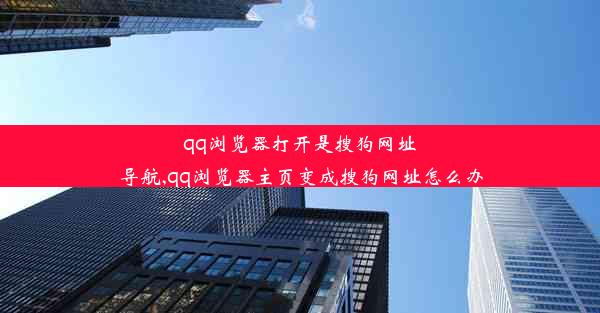 qq浏览器打开是搜狗网址导航,qq浏览器主页变成搜狗网址怎么办